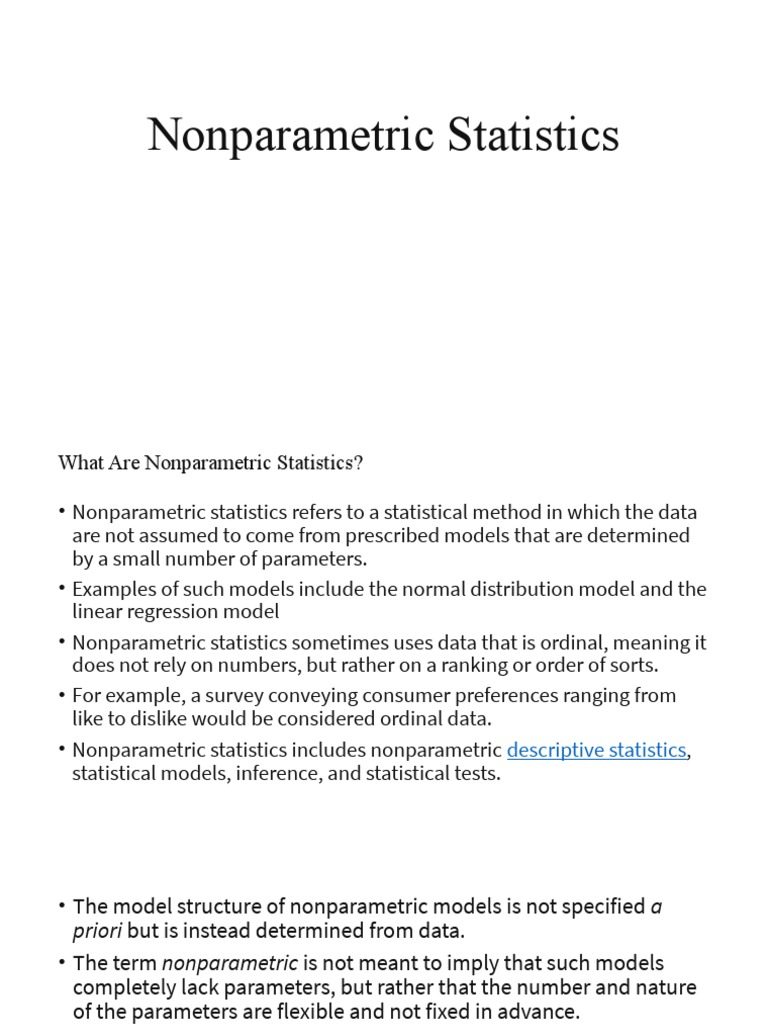 Nonparametric Statistics

What Are Nonparametric Statistics?

• Nonparametric statistics refers to a statistical method in which the data are not assumed to come from prescribed models that are determined by a small number of parameters.
• Examples of such models include the normal distribution model and the linear regression model
• Nonparametric statistics sometimes uses data that is ordinal, meaning it does not rely on numbers, but rather on a ranking or order of sorts.
• For example, a survey conveying consumer preferences ranging from like to dislike would be considered ordinal data.
• Nonparametric statistics includes nonparametric descriptive statistics, statistical models, inference, and statistical tests.

• The model structure of nonparametric models is not specified a priori but is instead determined from data.
• The term nonparametric is not meant to imply that such models completely lack parameters, but rather that the number and nature of the parameters are flexible and not fixed in advance.